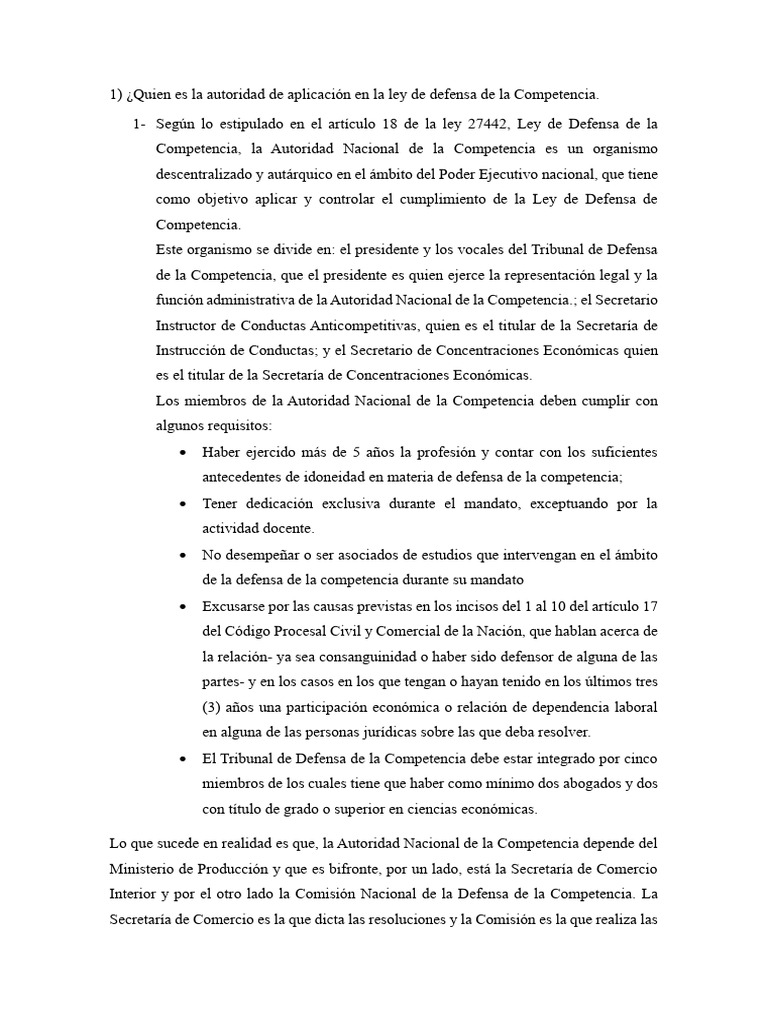 1) ¿Quien es la autoridad de aplicación en la ley de defensa de la Competencia.

1- Según lo estipulado en el artículo 18 de la ley 27442, Ley de Defensa de la Competencia, la Autoridad Nacional de la Competencia es un organismo descentralizado y autárquico en el ámbito del Poder Ejecutivo nacional, que tiene como objetivo aplicar y controlar el cumplimiento de la Ley de Defensa de Competencia.

Este organismo se divide en: el presidente y los vocales del Tribunal de Defensa de la Competencia, que el presidente es quien ejerce la representación legal y la función administrativa de la Autoridad Nacional de la Competencia.; el Secretario Instructor de Conductas Anticompetitivas, quien es el titular de la Secretaría de Instrucción de Conductas; y el Secretario de Concentraciones Económicas quien es el titular de la Secretaría de Concentraciones Económicas.

Los miembros de la Autoridad Nacional de la Competencia deben cumplir con algunos requisitos:

• Haber ejercido más de 5 años la profesión y contar con los suficientes antecedentes de idoneidad en materia de defensa de la competencia;

• Tener dedicación exclusiva durante el mandato, exceptuando por la actividad docente.

• No desempeñar o ser asociados de estudios que intervengan en el ámbito de la defensa de la competencia durante su mandato

• Excusarse por las causas previstas en los incisos del 1 al 10 del artículo 17 del Código Procesal Civil y Comercial de la Nación, que hablan acerca de la relación- ya sea consanguinidad o haber sido defensor de alguna de las partes- y en los casos en los que tengan o hayan tenido en los últimos tres (3) años una participación económica o relación de dependencia laboral en alguna de las personas jurídicas sobre las que deba resolver.

• El Tribunal de Defensa de la Competencia debe estar integrado por cinco miembros de los cuales tiene que haber como mínimo dos abogados y dos con título de grado o superior en ciencias económicas.

Lo que sucede en realidad es que, la Autoridad Nacional de la Competencia depende del Ministerio de Producción y que es bifronte, por un lado, está la Secretaría de Comercio Interior y por el otro lado la Comisión Nacional de la Defensa de la Competencia. La Secretaría de Comercio es la que dicta las resoluciones y la Comisión es la que realiza las